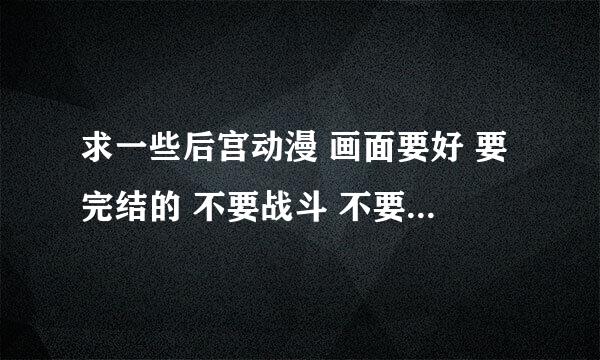 求一些后宫动漫 画面要好 要完结的 不要战斗 不要...